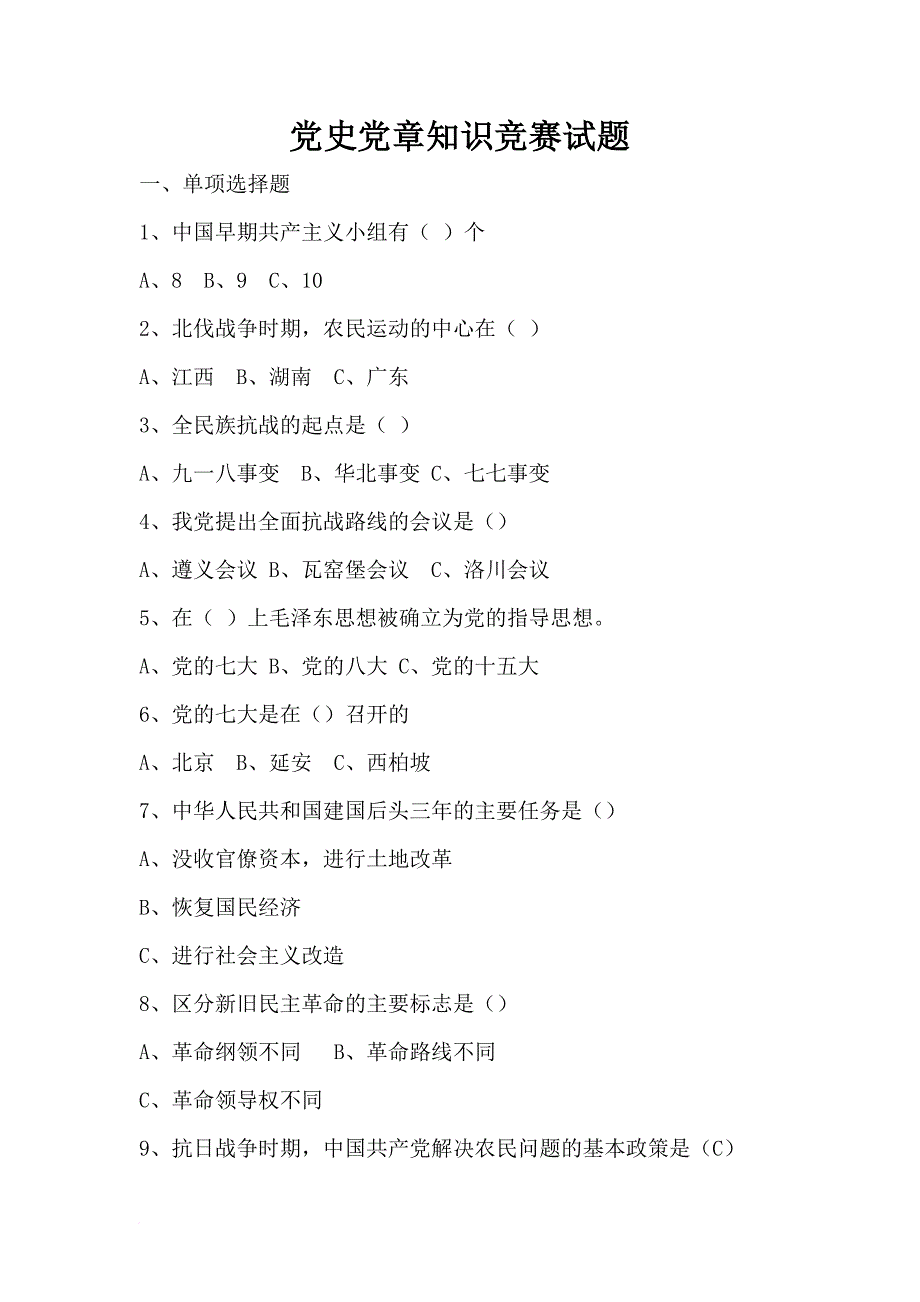 党史党章知识竞赛试题

一、单项选择题

1、中国早期共产主义小组有（ ）个

A、8 B、9 C、10

2、北伐战争时期，农民运动的中心在（ ）

A、江西 B、湖南 C、广东

3、全民族抗战的起点是（ ）

A、九一八事变 B、华北事变 C、七七事变

4、我党提出全面抗战路线的会议是（）

A、遵义会议 B、瓦窑堡会议 C、洛川会议

5、在（ ）上毛泽东思想被确立为党的指导思想。

A、党的七大 B、党的八大 C、党的十五大

6、党的七大是在（）召开的

A、北京 B、延安 C、西柏坡

7、中华人民共和国建国后头三年的主要任务是（）

A、没收官僚资本，进行土地改革

B、恢复国民经济

C、进行社会主义改造

8、区分新旧民主革命的主要标志是（）

A、革命纲领不同 B、革命路线不同

C、革命领导权不同

9、抗日战争时期，中国共产党解决农民问题的基本政策是（C）